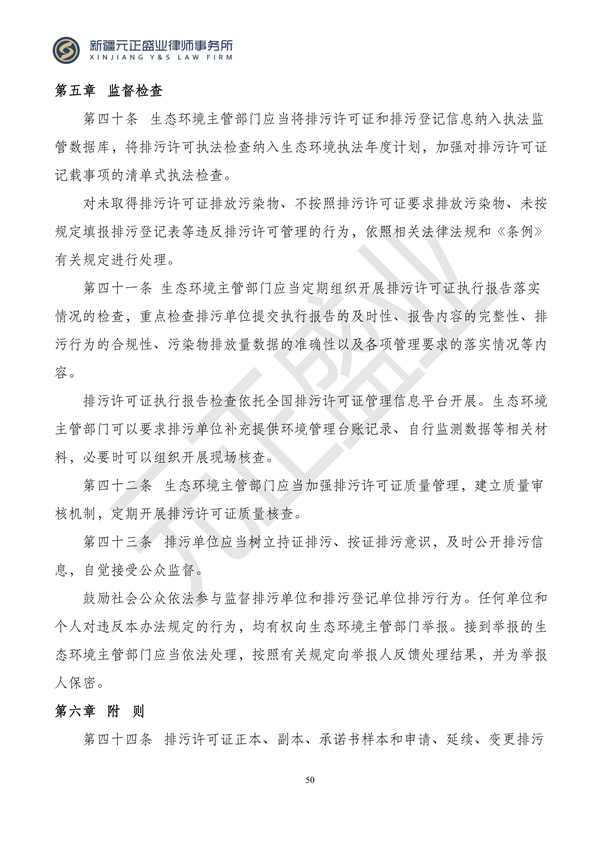 新疆元正盛业律师事务所
XINJIANG Y&S LAW FIRM

第五章 监督检查

第四十条 生态环境主管部门应当将排污许可证和排污登记信息纳入执法监管数据库，将排污许可执法检查纳入生态环境执法年度计划，加强对排污许可证记载事项的清单式执法检查。

对未取得排污许可证排放污染物、不按照排污许可证要求排放污染物、未按规定填报排污登记表等违反排污许可管理的行为，依照相关法律法规和《条例》有关规定进行处理。

第四十一条 生态环境主管部门应当定期组织开展排污许可证执行报告落实情况的检查，重点检查排污单位提交执行报告的及时性、报告内容的完整性、排污行为的合规性、污染物排放量数据的准确性以及各项管理要求的落实情况等内容。

排污许可证执行报告检查依托全国排污许可证管理信息平台开展。生态环境主管部门可以要求排污单位补充提供环境管理台账记录、自行监测数据等相关材料，必要时可以组织开展现场核查。

第四十二条 生态环境主管部门应当加强排污许可证质量管理，建立质量审核机制，定期开展排污许可证质量核查。

第四十三条 排污单位应当树立持证排污、按证排污意识，及时公开排污信息，自觉接受公众监督。

鼓励社会公众依法参与监督排污单位和排污登记单位排污行为。任何单位和个人对违反本办法规定的行为，均有权向生态环境主管部门举报。接到举报的生态环境主管部门应当依法处理，按照有关规定向举报人反馈处理结果，并为举报人保密。

第六章 附 则

第四十四条 排污许可证正本、副本、承诺书样本和申请、延续、变更排污

50

元正盛业